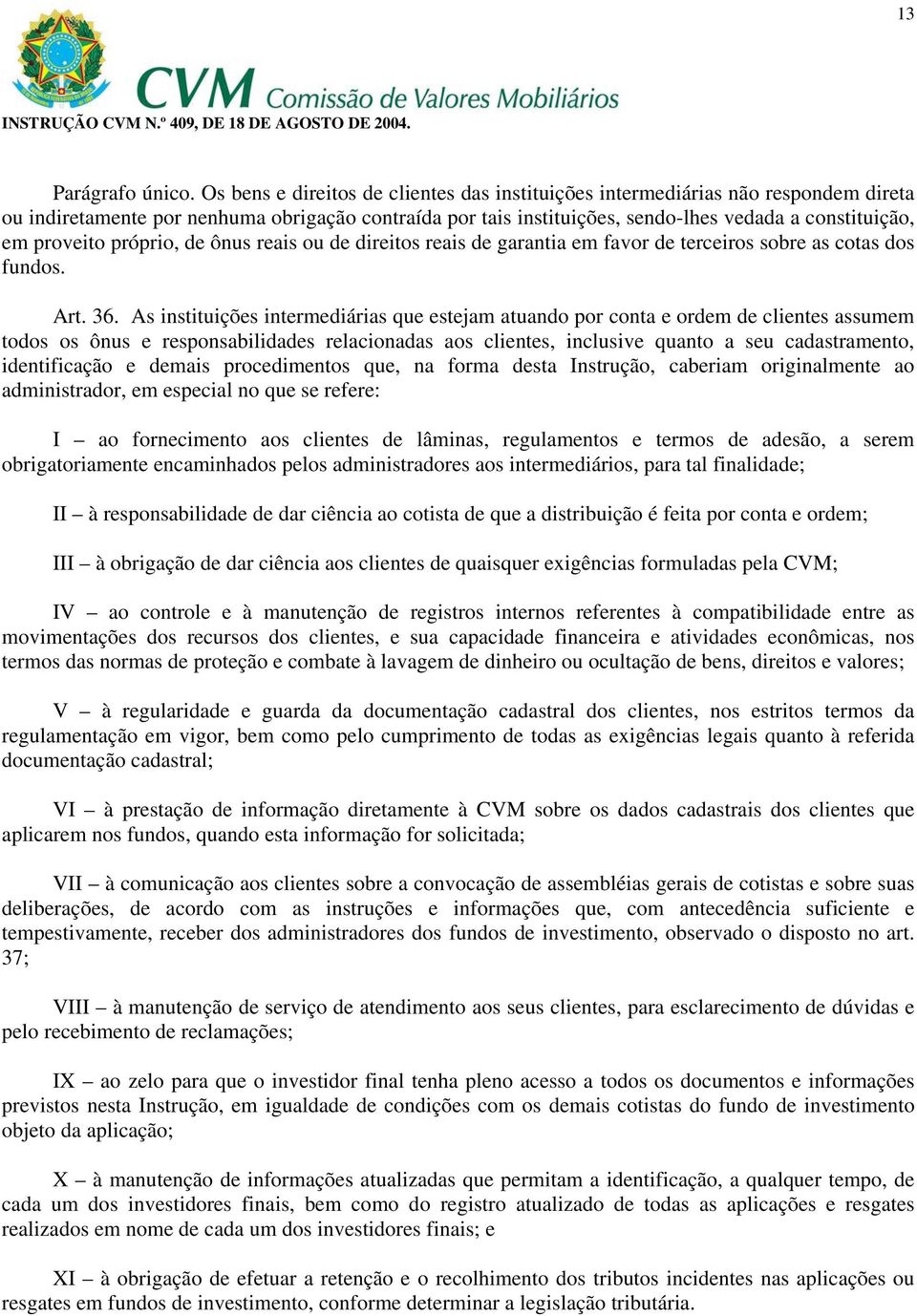 13

CVM Comissão de Valores Mobiliários

INSTRUÇÃO CVM N.º 409, DE 18 DE AGOSTO DE 2004.

Parágrafo único. Os bens e direitos de clientes das instituições intermediárias não respondem direta ou indiretamente por nenhuma obrigação contraída por tais instituições, sendo-lhes vedada a constituição, em proveito próprio, de ônus reais ou de direitos reais de garantia em favor de terceiros sobre as cotas dos fundos.

Art. 36. As instituições intermediárias que estejam atuando por conta e ordem de clientes assumem todos os ônus e responsabilidades relacionadas aos clientes, inclusive quanto a seu cadastramento, identificação e demais procedimentos que, na forma desta Instrução, caberiam originalmente ao administrador, em especial no que se refere:

I – ao fornecimento aos clientes de lâminas, regulamentos e termos de adesão, a serem obrigatoriamente encaminhados pelos administradores aos intermediários, para tal finalidade;

II – à responsabilidade de dar ciência ao cotista de que a distribuição é feita por conta e ordem;

III – à obrigação de dar ciência aos clientes de quaisquer exigências formuladas pela CVM;

IV – ao controle e à manutenção de registros internos referentes à compatibilidade entre as movimentações dos recursos dos clientes, e sua capacidade financeira e atividades econômicas, nos termos das normas de proteção e combate à lavagem de dinheiro ou ocultação de bens, direitos e valores;

V – à regularidade e guarda da documentação cadastral dos clientes, nos estritos termos da regulamentação em vigor, bem como pelo cumprimento de todas as exigências legais quanto à referida documentação cadastral;

VI – à prestação de informação diretamente à CVM sobre os dados cadastrais dos clientes que aplicarem nos fundos, quando esta informação for solicitada;

VII – à comunicação aos clientes sobre a convocação de assembléias gerais de cotistas e sobre suas deliberações, de acordo com as instruções e informações que, com antecedência suficiente e tempestivamente, receber dos administradores dos fundos de investimento, observado o disposto no art. 37;

VIII – à manutenção de serviço de atendimento aos seus clientes, para esclarecimento de dúvidas e pelo recebimento de reclamações;

IX – ao zelo para que o investidor final tenha pleno acesso a todos os documentos e informações previstos nesta Instrução, em igualdade de condições com os demais cotistas do fundo de investimento objeto da aplicação;

X – à manutenção de informações atualizadas que permitam a identificação, a qualquer tempo, de cada um dos investidores finais, bem como do registro atualizado de todas as aplicações e resgates realizados em nome de cada um dos investidores finais; e

XI – à obrigação de efetuar a retenção e o recolhimento dos tributos incidentes nas aplicações ou resgates em fundos de investimento, conforme determinar a legislação tributária.